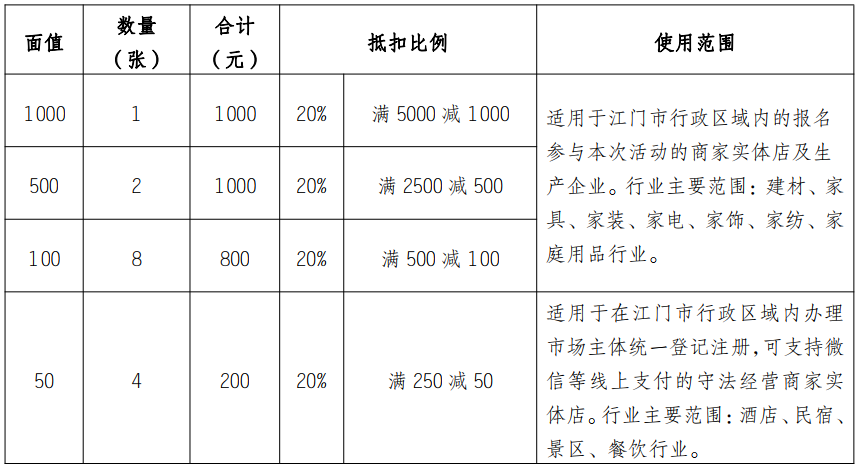 | 面值 | 数量（张） | 合计（元） | 抵扣比例 | | 使用范围 |
|---|---|---|---|---|---|
| 1000 | 1 | 1000 | 20% | 满 5000 减 1000 | 适用于江门市行政区域内的报名参与本次活动的商家实体店及生产企业。行业主要范围：建材、家具、家装、家电、家饰、家纺、家庭用品行业。 |
| 500 | 2 | 1000 | 20% | 满 2500 减 500 | |
| 100 | 8 | 800 | 20% | 满 500 减 100 | |
| 50 | 4 | 200 | 20% | 满 250 减 50 | 适用于在江门市行政区域内办理市场主体统一登记注册，可支持微信等线上支付的守法经营商家实体店。行业主要范围：酒店、民宿、景区、餐饮行业。 |